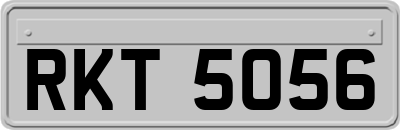 RKT 5056